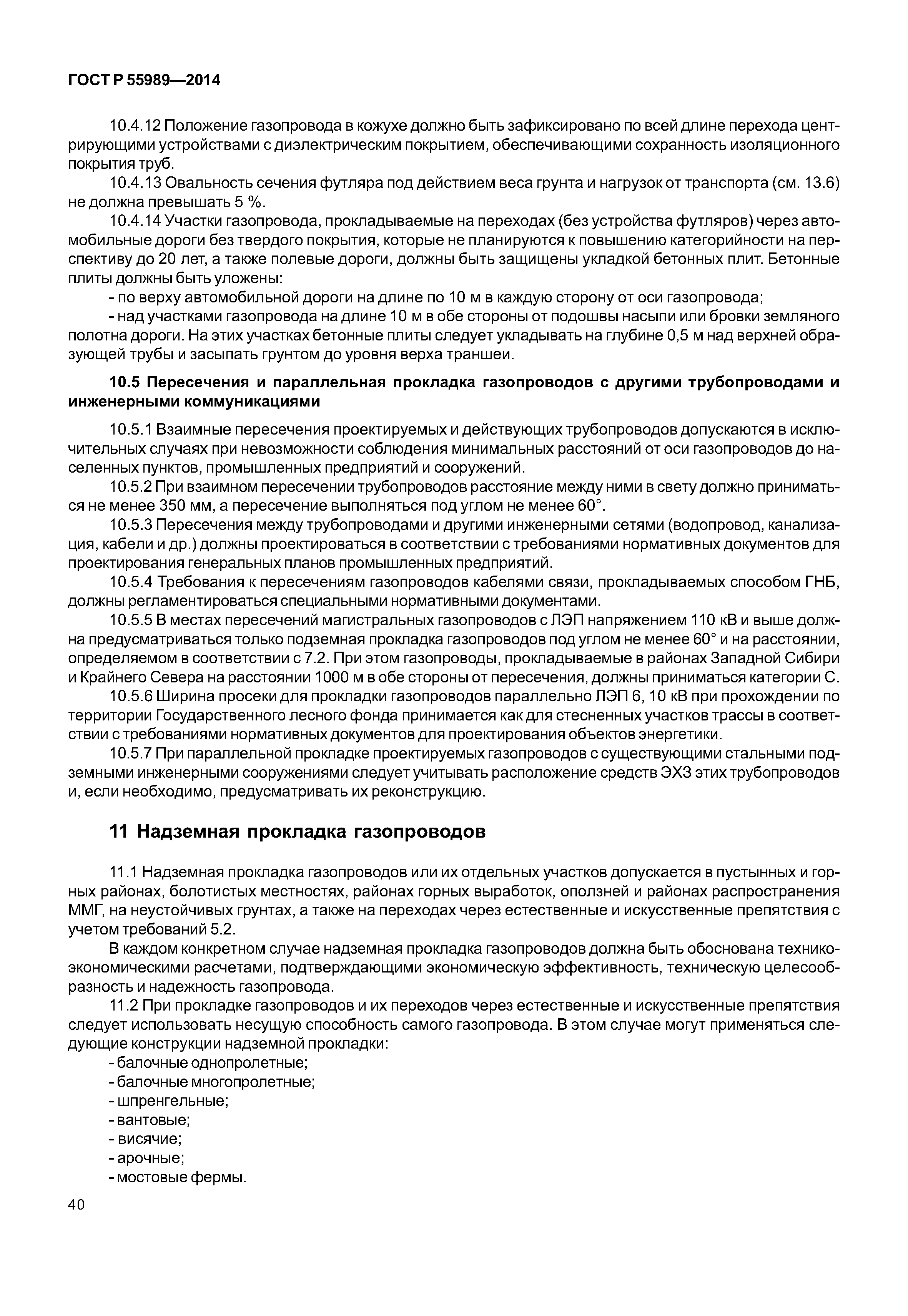 ГОСТ Р 55989—2014

10.4.12 Положение газопровода в кожухе должно быть зафиксировано по всей длине перехода центрирующими устройствами с диэлектрическим покрытием, обеспечивающими сохранность изоляционного покрытия труб.

10.4.13 Овальность сечения футляра под действием веса грунта и нагрузок от транспорта (см. 13.6) не должна превышать 5 %.

10.4.14 Участки газопровода, прокладываемые на переходах (без устройства футляров) через автомобильные дороги без твердого покрытия, которые не планируются к повышению категорийности на перспективу до 20 лет, а также полевые дороги, должны быть защищены укладкой бетонных плит. Бетонные плиты должны быть уложены:

- по верху автомобильной дороги на длине по 10 м в каждую сторону от оси газопровода;

- над участками газопровода на длине 10 м в обе стороны от подошвы насыпи или бровки земляного полотна дороги. На этих участках бетонные плиты следует укладывать на глубине 0,5 м над верхней образующей трубы и засыпать грунтом до уровня верха траншеи.

10.5 Пересечения и параллельная прокладка газопроводов с другими трубопроводами и инженерными коммуникациями

10.5.1 Взаимные пересечения проектируемых и действующих трубопроводов допускаются в исключительных случаях при невозможности соблюдения минимальных расстояний от оси газопроводов до населенных пунктов, промышленных предприятий и сооружений.

10.5.2 При взаимном пересечении трубопроводов расстояние между ними в свету должно приниматься не менее 350 мм, а пересечение выполняться под углом не менее 60°.

10.5.3 Пересечения между трубопроводами и другими инженерными сетями (водопровод, канализация, кабели и др.) должны проектироваться в соответствии с требованиями нормативных документов для проектирования генеральных планов промышленных предприятий.

10.5.4 Требования к пересечениям газопроводов кабелями связи, прокладываемых способом ГНБ, должны регламентироваться специальными нормативными документами.

10.5.5 В местах пересечений магистральных газопроводов с ЛЭП напряжением 110 кВ и выше должна предусматриваться только подземная прокладка газопроводов под углом не менее 60° и на расстоянии, определяемом в соответствии с 7.2. При этом газопроводы, прокладываемые в районах Западной Сибири и Крайнего Севера на расстоянии 1000 м в обе стороны от пересечения, должны приниматься категории С.

10.5.6 Ширина просеки для прокладки газопроводов параллельно ЛЭП 6, 10 кВ при прохождении по территории Государственного лесного фонда принимается как для стесненных участков трассы в соответствии с требованиями нормативных документов для проектирования объектов энергетики.

10.5.7 При параллельной прокладке проектируемых газопроводов с существующими стальными подземными инженерными сооружениями следует учитывать расположение средств ЭХЗ этих трубопроводов и, если необходимо, предусматривать их реконструкцию.

11 Надземная прокладка газопроводов

11.1 Надземная прокладка газопроводов или их отдельных участков допускается в пустынных и горных районах, болотистых местностях, районах горных выработок, оползней и районах распространения ММГ, на неустойчивых грунтах, а также на переходах через естественные и искусственные препятствия с учетом требований 5.2.

В каждом конкретном случае надземная прокладка газопроводов должна быть обоснована технико-экономическими расчетами, подтверждающими экономическую эффективность, техническую целесообразность и надежность газопровода.

11.2 При прокладке газопроводов и их переходов через естественные и искусственные препятствия следует использовать несущую способность самого газопровода. В этом случае могут применяться следующие конструкции надземной прокладки:

- балочные однопролетные;
- балочные многопролетные;
- шпренгельные;
- вантовые;
- висячие;
- арочные;
- мостовые фермы.

40